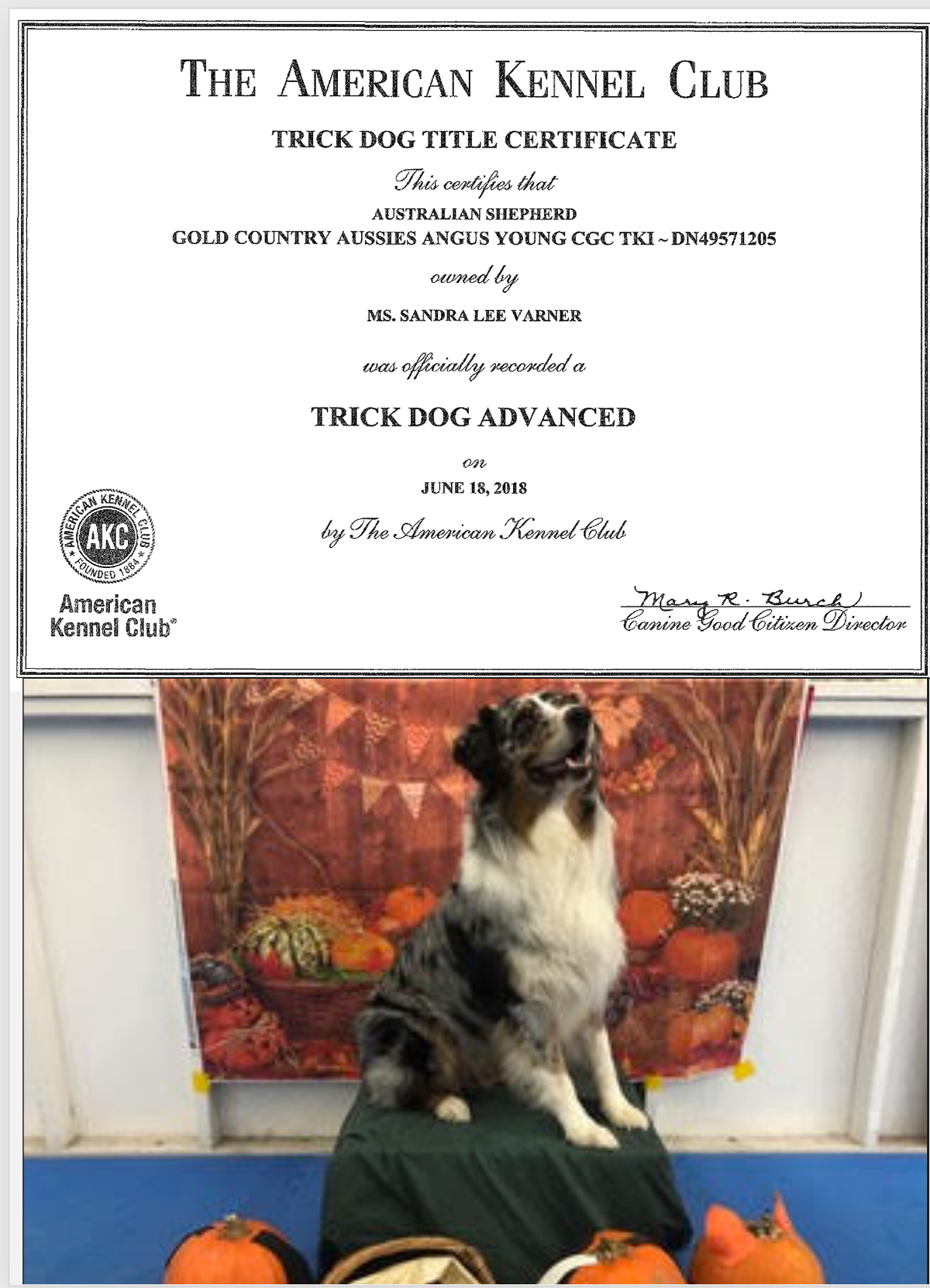 THE AMERICAN KENNEL CLUB

TRICK DOG TITLE CERTIFICATE

This certifies that

AUSTRALIAN SHEPHERD
GOLD COUNTRY AUSSIES ANGUS YOUNG CGC TKI ~ DN49571205

owned by

MS. SANDRA LEE VARNER

was officially recorded a

TRICK DOG ADVANCED

on

JUNE 18, 2018

by The American Kennel Club

AMERICAN KENNEL CLUB AKC FOUNDED 1884

American Kennel Club®

Mary R. Burch
Canine Good Citizen Director